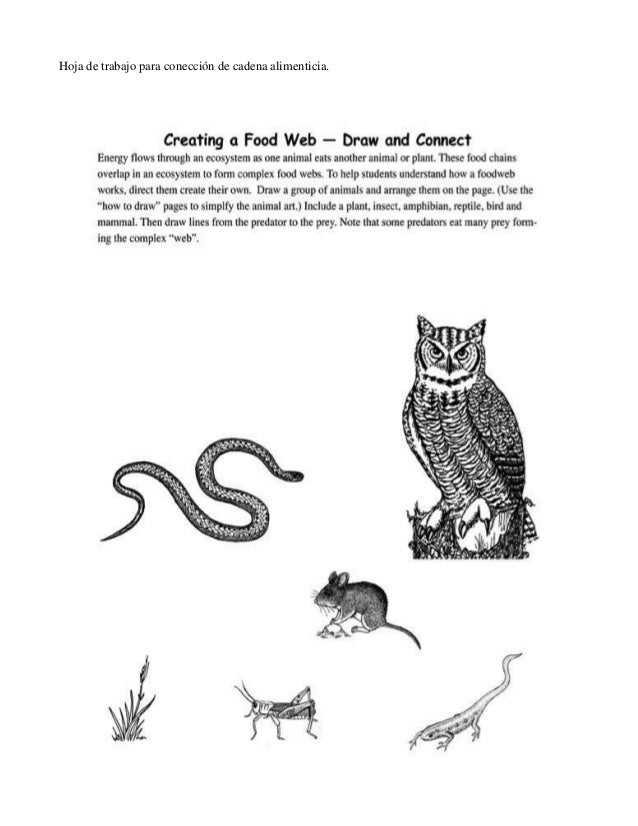 Hoja de trabajo para conección de cadena alimenticia.

Creating a Food Web — Draw and Connect

Energy flows through an ecosystem as one animal eats another animal or plant. These food chains overlap in an ecosystem to form complex food webs. To help students understand how a foodweb works, direct them create their own. Draw a group of animals and arrange them on the page. (Use the "how to draw" pages to simplfy the animal art.) Include a plant, insect, amphibian, reptile, bird and mammal. Then draw lines from the predator to the prey. Note that some predators eat many prey forming the complex "web".